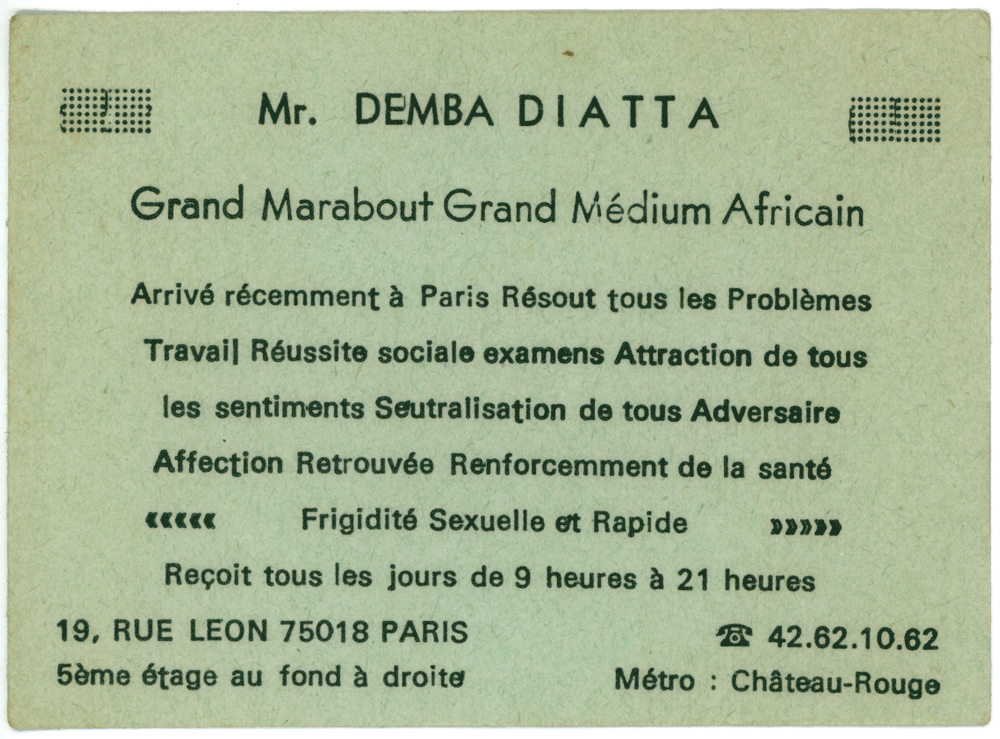 Mr. DEMBA DIATTA

Grand Marabout Grand Médium Africain

Arrivé récemment à Paris Résout tous les Problèmes Travail Réussite sociale examens Attraction de tous les sentiments Seutralisation de tous Adversaire Affection Retrouvée Renforcemment de la santé

««««« Frigidité Sexuelle et Rapide »»»»»

Reçoit tous les jours de 9 heures à 21 heures

19, RUE LEON 75018 PARIS
5ème étage au fond à droite

☎ 42.62.10.62
Métro : Château-Rouge